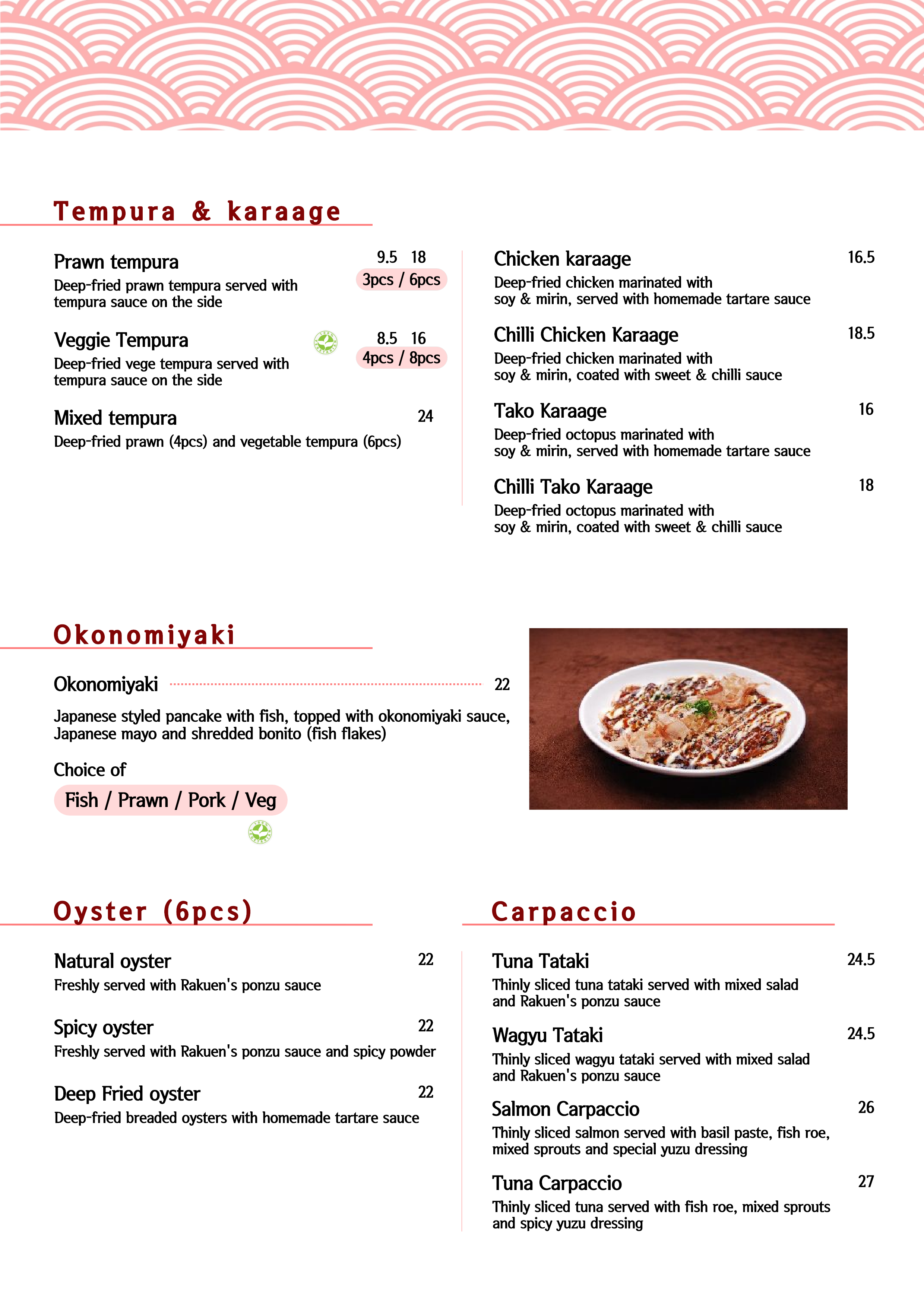 Tempura & karaage

Prawn tempura
9.5 18
3pcs / 6pcs
Deep-fried prawn tempura served with tempura sauce on the side

Veggie Tempura
8.5 16
4pcs / 8pcs
Deep-fried vege tempura served with tempura sauce on the side

Mixed tempura
24
Deep-fried prawn (4pcs) and vegetable tempura (6pcs)

Chicken karaage
16.5
Deep-fried chicken marinated with soy & mirin, served with homemade tartare sauce

Chilli Chicken Karaage
18.5
Deep-fried chicken marinated with soy & mirin, coated with sweet & chilli sauce

Tako Karaage
16
Deep-fried octopus marinated with soy & mirin, served with homemade tartare sauce

Chilli Tako Karaage
18
Deep-fried octopus marinated with soy & mirin, coated with sweet & chilli sauce

Okonomiyaki

Okonomiyaki
22
Japanese styled pancake with fish, topped with okonomiyaki sauce, Japanese mayo and shredded bonito (fish flakes)

Choice of
Fish / Prawn / Pork / Veg

Oyster (6pcs)

Natural oyster
22
Freshly served with Rakuen's ponzu sauce

Spicy oyster
22
Freshly served with Rakuen's ponzu sauce and spicy powder

Deep Fried oyster
22
Deep-fried breaded oysters with homemade tartare sauce

Carpaccio

Tuna Tataki
24.5
Thinly sliced tuna tataki served with mixed salad and Rakuen's ponzu sauce

Wagyu Tataki
24.5
Thinly sliced wagyu tataki served with mixed salad and Rakuen's ponzu sauce

Salmon Carpaccio
26
Thinly sliced salmon served with basil paste, fish roe, mixed sprouts and special yuzu dressing

Tuna Carpaccio
27
Thinly sliced tuna served with fish roe, mixed sprouts and spicy yuzu dressing